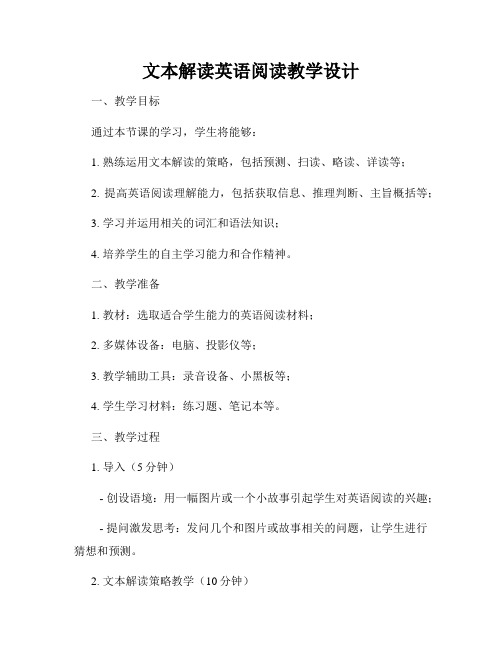 文本解读英语阅读教学设计

一、教学目标

通过本节课的学习，学生将能够：

1. 熟练运用文本解读的策略，包括预测、扫读、略读、详读等；

2. 提高英语阅读理解能力，包括获取信息、推理判断、主旨概括等；

3. 学习并运用相关的词汇和语法知识；

4. 培养学生的自主学习能力和合作精神。

二、教学准备

1. 教材：选取适合学生能力的英语阅读材料；

2. 多媒体设备：电脑、投影仪等；

3. 教学辅助工具：录音设备、小黑板等；

4. 学生学习材料：练习题、笔记本等。

三、教学过程

1. 导入（5 分钟）

- 创设语境：用一幅图片或一个小故事引起学生对英语阅读的兴趣；

- 提问激发思考：发问几个和图片或故事相关的问题，让学生进行猜想和预测。

2. 文本解读策略教学（10 分钟）